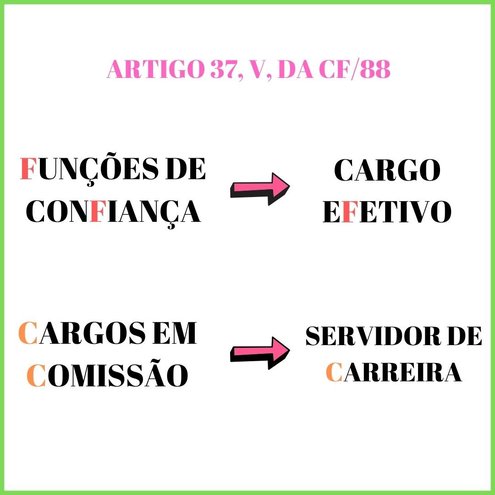 ARTIGO 37, V, DA CF/88

FUNÇÕES DE CONFIANÇA

CARGO EFETIVO

CARGOS EM COMISSÃO

SERVIDOR DE CARREIRA